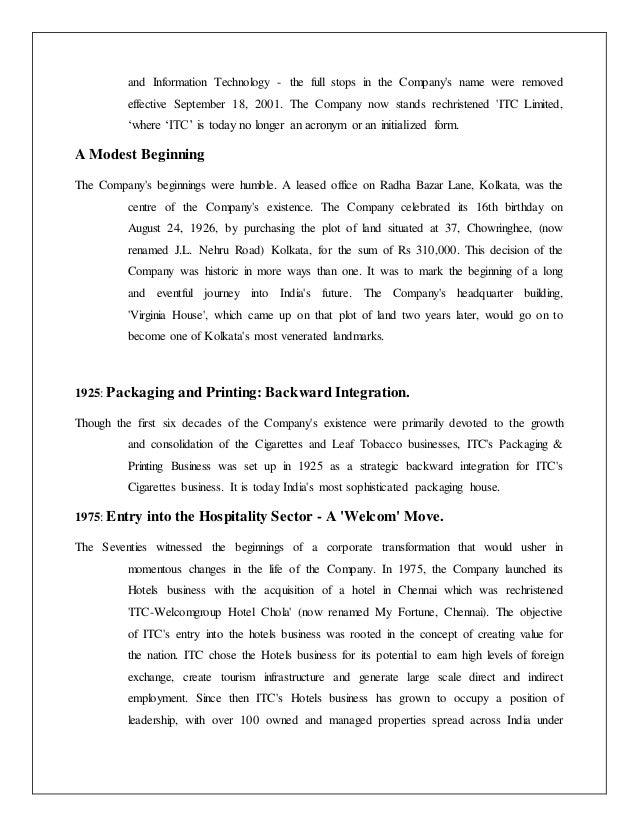 and Information Technology - the full stops in the Company's name were removed effective September 18, 2001. The Company now stands rechristened 'ITC Limited, 'where 'ITC' is today no longer an acronym or an initialized form.

A Modest Beginning

The Company's beginnings were humble. A leased office on Radha Bazar Lane, Kolkata, was the centre of the Company's existence. The Company celebrated its 16th birthday on August 24, 1926, by purchasing the plot of land situated at 37, Chowringhee, (now renamed J.L. Nehru Road) Kolkata, for the sum of Rs 310,000. This decision of the Company was historic in more ways than one. It was to mark the beginning of a long and eventful journey into India's future. The Company's headquarter building, 'Virginia House', which came up on that plot of land two years later, would go on to become one of Kolkata's most venerated landmarks.

1925: Packaging and Printing: Backward Integration.

Though the first six decades of the Company's existence were primarily devoted to the growth and consolidation of the Cigarettes and Leaf Tobacco businesses, ITC's Packaging & Printing Business was set up in 1925 as a strategic backward integration for ITC's Cigarettes business. It is today India's most sophisticated packaging house.

1975: Entry into the Hospitality Sector - A 'Welcom' Move.

The Seventies witnessed the beginnings of a corporate transformation that would usher in momentous changes in the life of the Company. In 1975, the Company launched its Hotels business with the acquisition of a hotel in Chennai which was rechristened 'ITC-Welcomgroup Hotel Chola' (now renamed My Fortune, Chennai). The objective of ITC's entry into the hotels business was rooted in the concept of creating value for the nation. ITC chose the Hotels business for its potential to earn high levels of foreign exchange, create tourism infrastructure and generate large scale direct and indirect employment. Since then ITC's Hotels business has grown to occupy a position of leadership, with over 100 owned and managed properties spread across India under